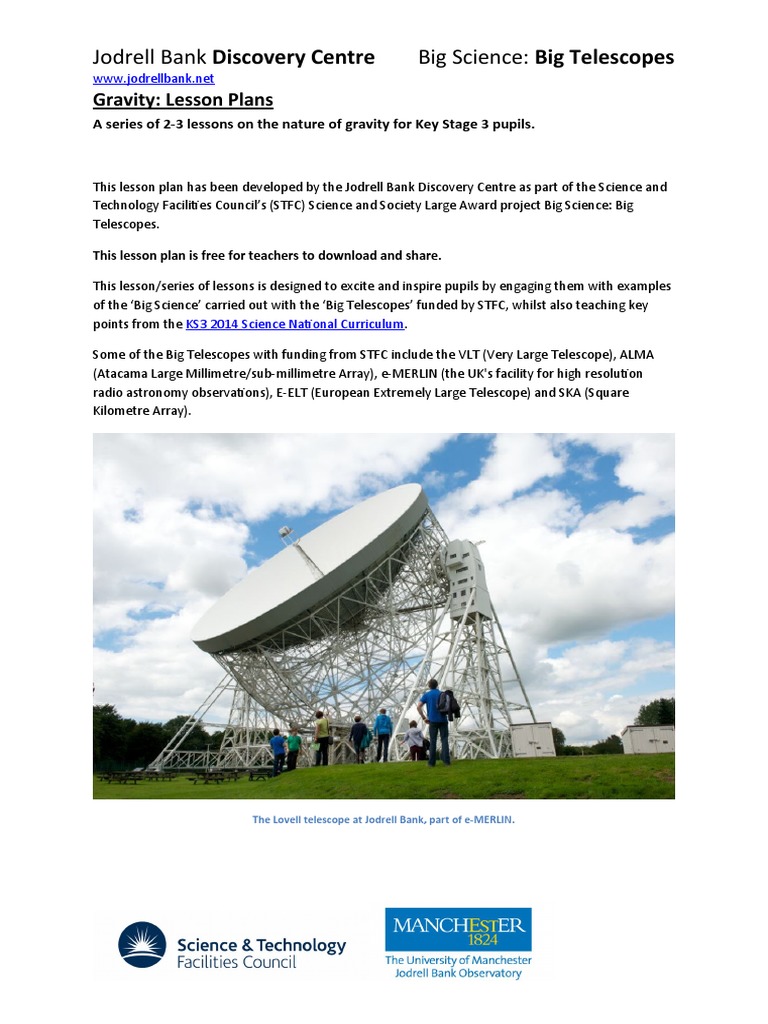 Jodrell Bank Discovery Centre Big Science: Big Telescopes
www.jodrellbank.net

Gravity: Lesson Plans

A series of 2-3 lessons on the nature of gravity for Key Stage 3 pupils.

This lesson plan has been developed by the Jodrell Bank Discovery Centre as part of the Science and Technology Facilities Council's (STFC) Science and Society Large Award project Big Science: Big Telescopes.

This lesson plan is free for teachers to download and share.

This lesson/series of lessons is designed to excite and inspire pupils by engaging them with examples of the 'Big Science' carried out with the 'Big Telescopes' funded by STFC, whilst also teaching key points from the KS3 2014 Science National Curriculum.

Some of the Big Telescopes with funding from STFC include the VLT (Very Large Telescope), ALMA (Atacama Large Millimetre/sub-millimetre Array), e-MERLIN (the UK's facility for high resolution radio astronomy observations), E-ELT (European Extremely Large Telescope) and SKA (Square Kilometre Array).

The Lovell telescope at Jodrell Bank, part of e-MERLIN.

Science & Technology Facilities Council

MANCHESTER 1824
The University of Manchester
Jodrell Bank Observatory